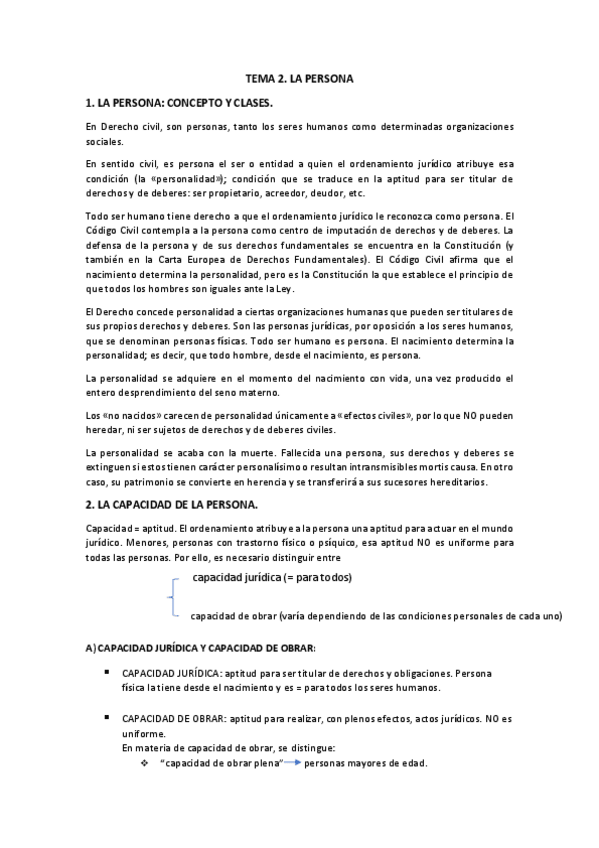 TEMA 2. LA PERSONA

1. LA PERSONA: CONCEPTO Y CLASES.

En Derecho civil, son personas, tanto los seres humanos como determinadas organizaciones sociales.

En sentido civil, es persona el ser o entidad a quien el ordenamiento jurídico atribuye esa condición (la «personalidad»); condición que se traduce en la aptitud para ser titular de derechos y de deberes: ser propietario, acreedor, deudor, etc.

Todo ser humano tiene derecho a que el ordenamiento jurídico le reconozca como persona. El Código Civil contempla a la persona como centro de imputación de derechos y de deberes. La defensa de la persona y de sus derechos fundamentales se encuentra en la Constitución (y también en la Carta Europea de Derechos Fundamentales). El Código Civil afirma que el nacimiento determina la personalidad, pero es la Constitución la que establece el principio de que todos los hombres son iguales ante la Ley.

El Derecho concede personalidad a ciertas organizaciones humanas que pueden ser titulares de sus propios derechos y deberes. Son las personas jurídicas, por oposición a los seres humanos, que se denominan personas físicas. Todo ser humano es persona. El nacimiento determina la personalidad; es decir, que todo hombre, desde el nacimiento, es persona.

La personalidad se adquiere en el momento del nacimiento con vida, una vez producido el entero desprendimiento del seno materno.

Los «no nacidos» carecen de personalidad únicamente a «efectos civiles», por lo que NO pueden heredar, ni ser sujetos de derechos y de deberes civiles.

La personalidad se acaba con la muerte. Fallecida una persona, sus derechos y deberes se extinguen si estos tienen carácter personalísimo o resultan intransmisibles mortis causa. En otro caso, su patrimonio se convierte en herencia y se transferirá a sus sucesores hereditarios.

2. LA CAPACIDAD DE LA PERSONA.

Capacidad = aptitud. El ordenamiento atribuye a la persona una aptitud para actuar en el mundo jurídico. Menores, personas con trastorno físico o psíquico, esa aptitud NO es uniforme para todas las personas. Por ello, es necesario distinguir entre

capacidad jurídica (= para todos)

capacidad de obrar (varía dependiendo de las condiciones personales de cada uno)

A) CAPACIDAD JURÍDICA Y CAPACIDAD DE OBRAR:

▪ CAPACIDAD JURÍDICA: aptitud para ser titular de derechos y obligaciones. Persona física la tiene desde el nacimiento y es = para todos los seres humanos.

▪ CAPACIDAD DE OBRAR: aptitud para realizar, con plenos efectos, actos jurídicos. NO es uniforme.
En materia de capacidad de obrar, se distingue:
❖ "capacidad de obrar plena" → personas mayores de edad.